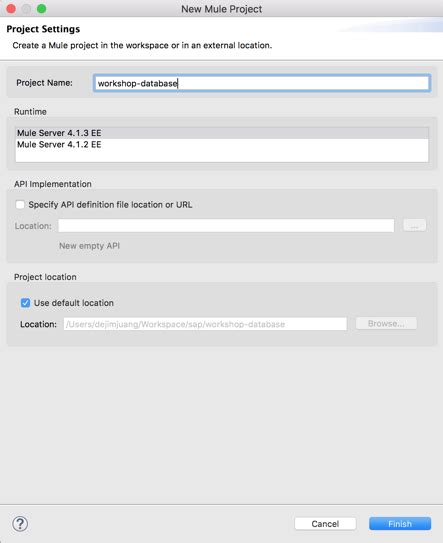 New Mule Project

Project Settings

Create a Mule project in the workspace or in an external location.

Project Name: workshop-database

Runtime

Mule Server 4.1.3 EE
Mule Server 4.1.2 EE

API Implementation

Specify API definition file location or URL

Location: ...

New empty API

Project location

Use default location

Location: /Users/dejimjuang/Workspace/sap/workshop-database Browse...

?

Cancel Finish